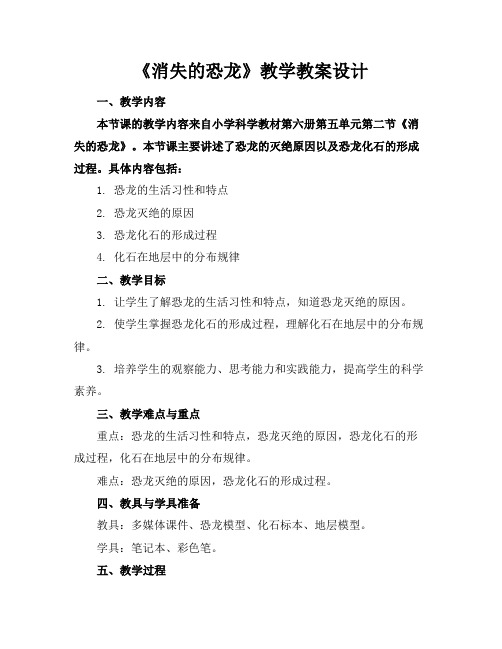 《消失的恐龙》教学教案设计

一、教学内容

本节课的教学内容来自小学科学教材第六册第五单元第二节《消失的恐龙》。本节课主要讲述了恐龙的灭绝原因以及恐龙化石的形成过程。具体内容包括：

1. 恐龙的生活习性和特点

2. 恐龙灭绝的原因

3. 恐龙化石的形成过程

4. 化石在地层中的分布规律

二、教学目标

1. 让学生了解恐龙的生活习性和特点，知道恐龙灭绝的原因。

2. 使学生掌握恐龙化石的形成过程，理解化石在地层中的分布规律。

3. 培养学生的观察能力、思考能力和实践能力，提高学生的科学素养。

三、教学难点与重点

重点：恐龙的生活习性和特点，恐龙灭绝的原因，恐龙化石的形成过程，化石在地层中的分布规律。

难点：恐龙灭绝的原因，恐龙化石的形成过程。

四、教具与学具准备

教具：多媒体课件、恐龙模型、化石标本、地层模型。

学具：笔记本、彩色笔。

五、教学过程